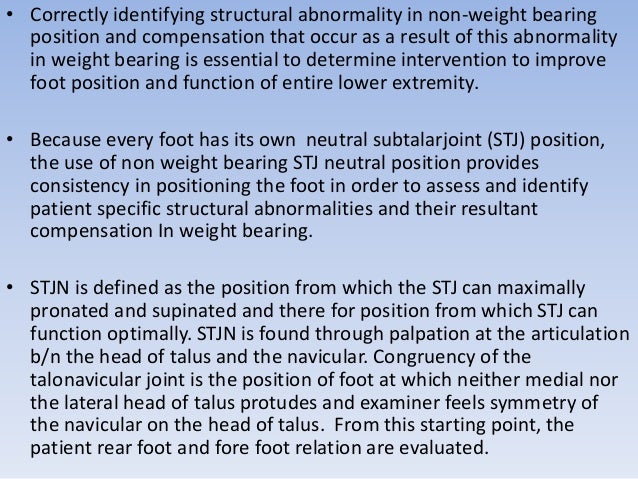 • Correctly identifying structural abnormality in non-weight bearing position and compensation that occur as a result of this abnormality in weight bearing is essential to determine intervention to improve foot position and function of entire lower extremity.

• Because every foot has its own neutral subtalarjoint (STJ) position, the use of non weight bearing STJ neutral position provides consistency in positioning the foot in order to assess and identify patient specific structural abnormalities and their resultant compensation In weight bearing.

• STJN is defined as the position from which the STJ can maximally pronated and supinated and there for position from which STJ can function optimally. STJN is found through palpation at the articulation b/n the head of talus and the navicular. Congruency of the talonavicular joint is the position of foot at which neither medial nor the lateral head of talus protudes and examiner feels symmetry of the navicular on the head of talus. From this starting point, the patient rear foot and fore foot relation are evaluated.